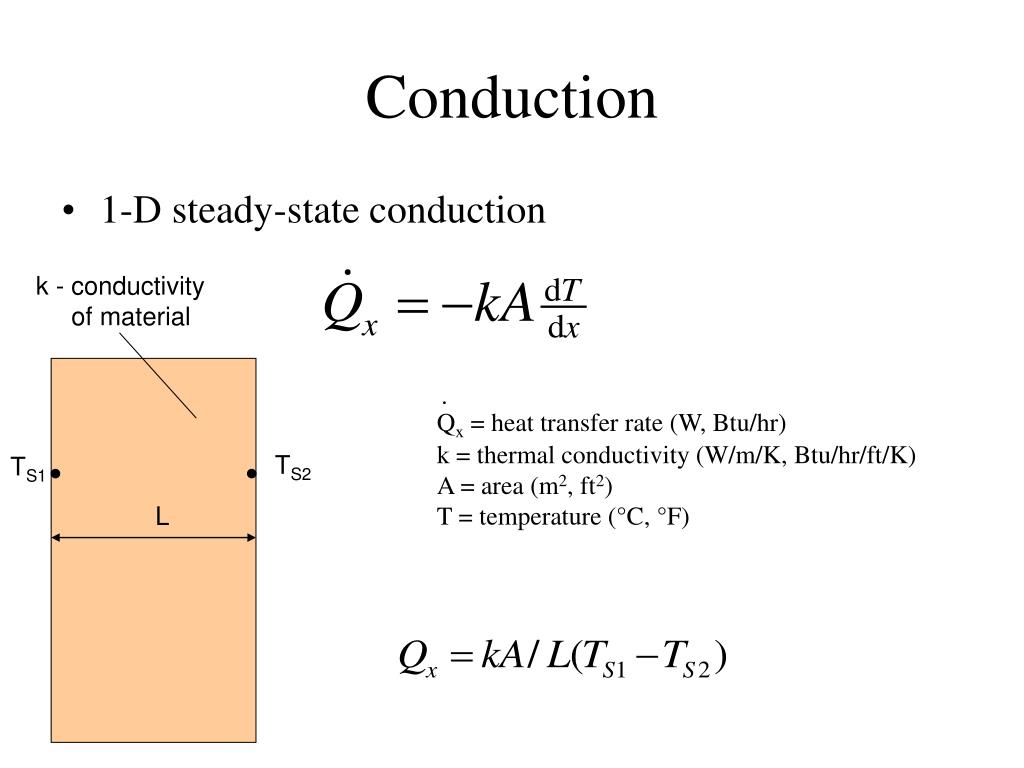 Conduction

• 1-D steady-state conduction

k - conductivity of material

$\dot{Q}_x = -kA\frac{dT}{dx}$

$T_{S1}$

$T_{S2}$

L

$\dot{Q}_x$ = heat transfer rate (W, Btu/hr)
k = thermal conductivity (W/m/K, Btu/hr/ft/K)
A = area ($m^2$, $ft^2$)
T = temperature (°C, °F)

$Q_x = kA/L(T_{S1} - T_{S2})$